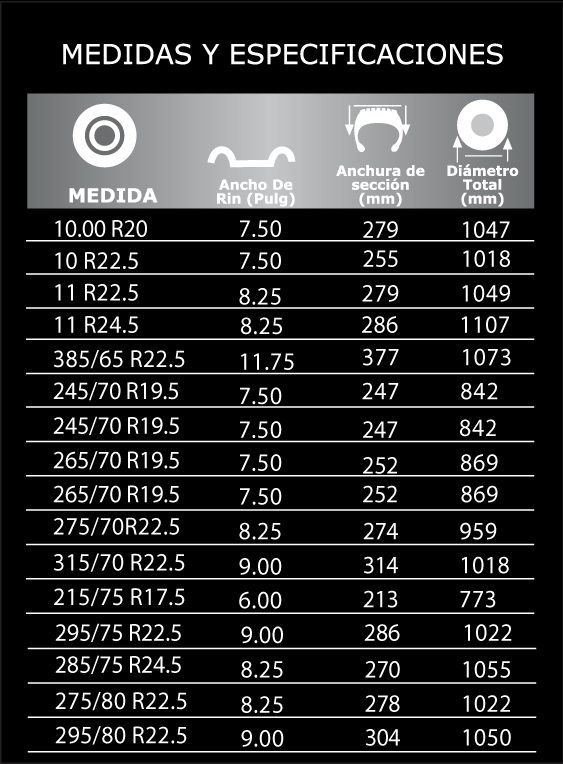 MEDIDAS Y ESPECIFICACIONES

| MEDIDA | Ancho De Rin (Pulg) | Anchura de sección (mm) | Diámetro Total (mm) |
|---|---|---|---|
| 10.00 R20 | 7.50 | 279 | 1047 |
| 10 R22.5 | 7.50 | 255 | 1018 |
| 11 R22.5 | 8.25 | 279 | 1049 |
| 11 R24.5 | 8.25 | 286 | 1107 |
| 385/65 R22.5 | 11.75 | 377 | 1073 |
| 245/70 R19.5 | 7.50 | 247 | 842 |
| 245/70 R19.5 | 7.50 | 247 | 842 |
| 265/70 R19.5 | 7.50 | 252 | 869 |
| 265/70 R19.5 | 7.50 | 252 | 869 |
| 275/70R22.5 | 8.25 | 274 | 959 |
| 315/70 R22.5 | 9.00 | 314 | 1018 |
| 215/75 R17.5 | 6.00 | 213 | 773 |
| 295/75 R22.5 | 9.00 | 286 | 1022 |
| 285/75 R24.5 | 8.25 | 270 | 1055 |
| 275/80 R22.5 | 8.25 | 278 | 1022 |
| 295/80 R22.5 | 9.00 | 304 | 1050 |